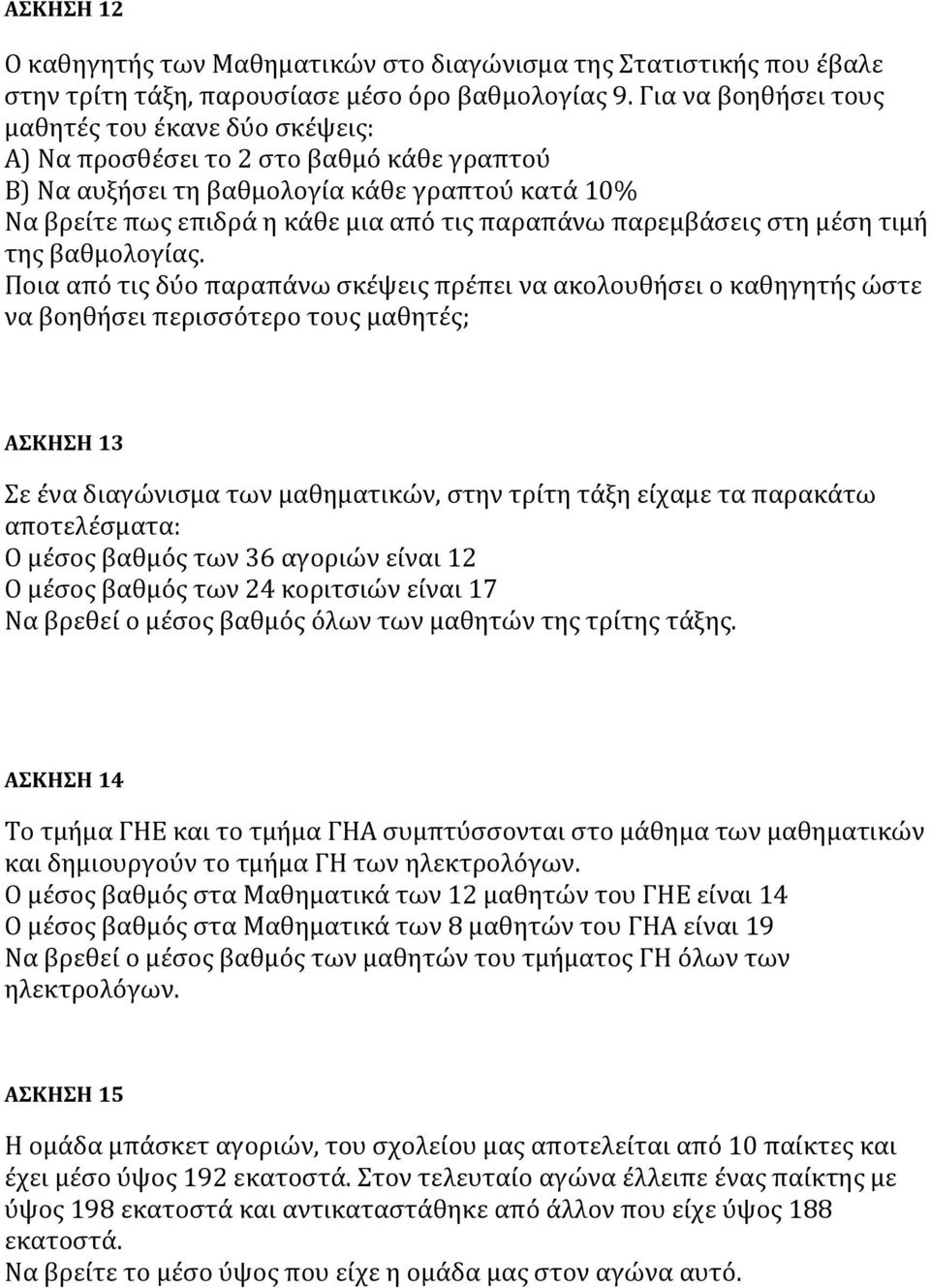 ΑΣΚΗΣΗ 12

Ο καθηγητής των Μαθηματικών στο διαγώνισμα της Στατιστικής που έβαλε στην τρίτη τάξη, παρουσίασε μέσο όρο βαθμολογίας 9. Για να βοηθήσει τους μαθητές του έκανε δύο σκέψεις:
Α) Να προσθέσει το 2 στο βαθμό κάθε γραπτού
Β) Να αυξήσει τη βαθμολογία κάθε γραπτού κατά 10%
Να βρείτε πως επιδρά η κάθε μια από τις παραπάνω παρεμβάσεις στη μέση τιμή της βαθμολογίας.
Ποια από τις δύο παραπάνω σκέψεις πρέπει να ακολουθήσει ο καθηγητής ώστε να βοηθήσει περισσότερο τους μαθητές;

ΑΣΚΗΣΗ 13

Σε ένα διαγώνισμα των μαθηματικών, στην τρίτη τάξη είχαμε τα παρακάτω αποτελέσματα:
Ο μέσος βαθμός των 36 αγοριών είναι 12
Ο μέσος βαθμός των 24 κοριτσιών είναι 17
Να βρεθεί ο μέσος βαθμός όλων των μαθητών της τρίτης τάξης.

ΑΣΚΗΣΗ 14

Το τμήμα ΓΗΕ και το τμήμα ΓΗΑ συμπτύσσονται στο μάθημα των μαθηματικών και δημιουργούν το τμήμα ΓΗ των ηλεκτρολόγων.
Ο μέσος βαθμός στα Μαθηματικά των 12 μαθητών του ΓΗΕ είναι 14
Ο μέσος βαθμός στα Μαθηματικά των 8 μαθητών του ΓΗΑ είναι 19
Να βρεθεί ο μέσος βαθμός των μαθητών του τμήματος ΓΗ όλων των ηλεκτρολόγων.

ΑΣΚΗΣΗ 15

Η ομάδα μπάσκετ αγοριών, του σχολείου μας αποτελείται από 10 παίκτες και έχει μέσο ύψος 192 εκατοστά. Στον τελευταίο αγώνα έλλειπε ένας παίκτης με ύψος 198 εκατοστά και αντικαταστάθηκε από άλλον που είχε ύψος 188 εκατοστά.
Να βρείτε το μέσο ύψος που είχε η ομάδα μας στον αγώνα αυτό.